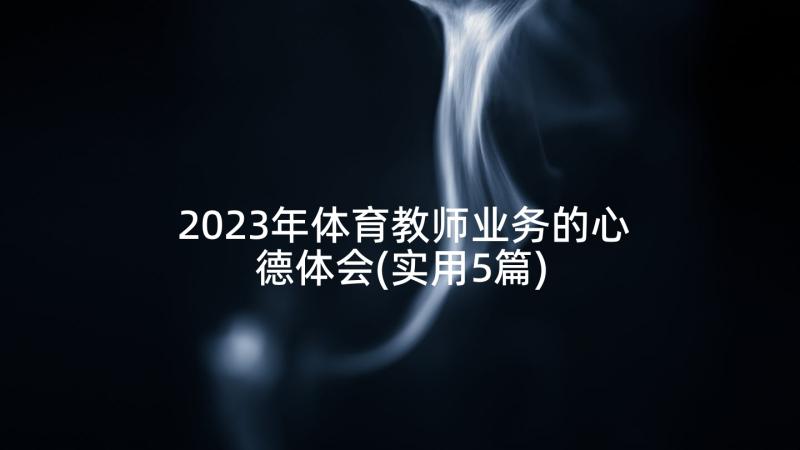 2023年体育教师业务的心德体会(实用5篇)